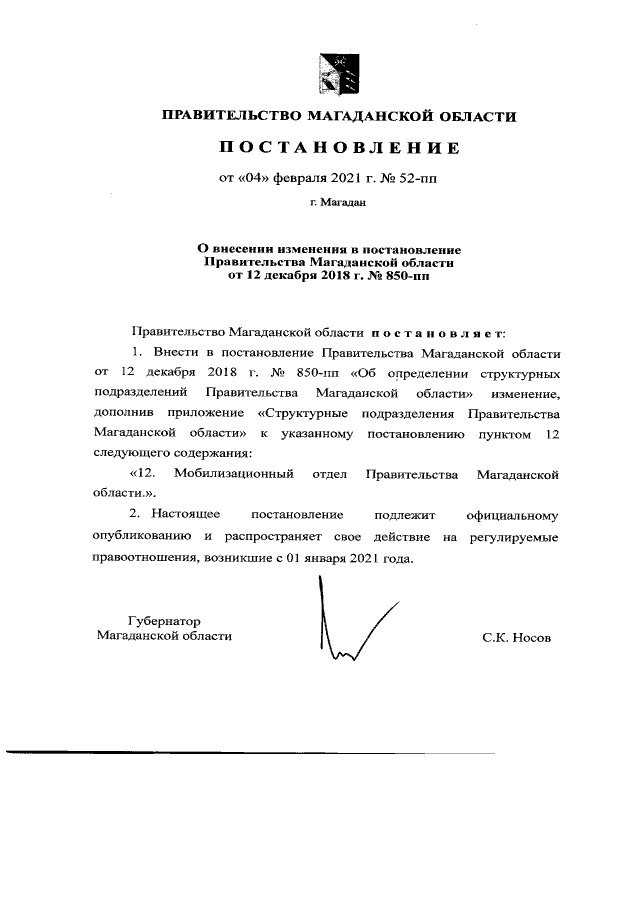 ПРАВИТЕЛЬСТВО МАГАДАНСКОЙ ОБЛАСТИ

ПОСТАНОВЛЕНИЕ

от «04» февраля 2021 г. № 52-пп

г. Магадан

О внесении изменения в постановление Правительства Магаданской области от 12 декабря 2018 г. № 850-пп

Правительство Магаданской области постановляет:

1. Внести в постановление Правительства Магаданской области от 12 декабря 2018 г. № 850-пп «Об определении структурных подразделений Правительства Магаданской области» изменение, дополнив приложение «Структурные подразделения Правительства Магаданской области» к указанному постановлению пунктом 12 следующего содержания:

«12. Мобилизационный отдел Правительства Магаданской области.».

2. Настоящее постановление подлежит официальному опубликованию и распространяет свое действие на регулируемые правоотношения, возникшие с 01 января 2021 года.

Губернатор
Магаданской области

С.К. Носов